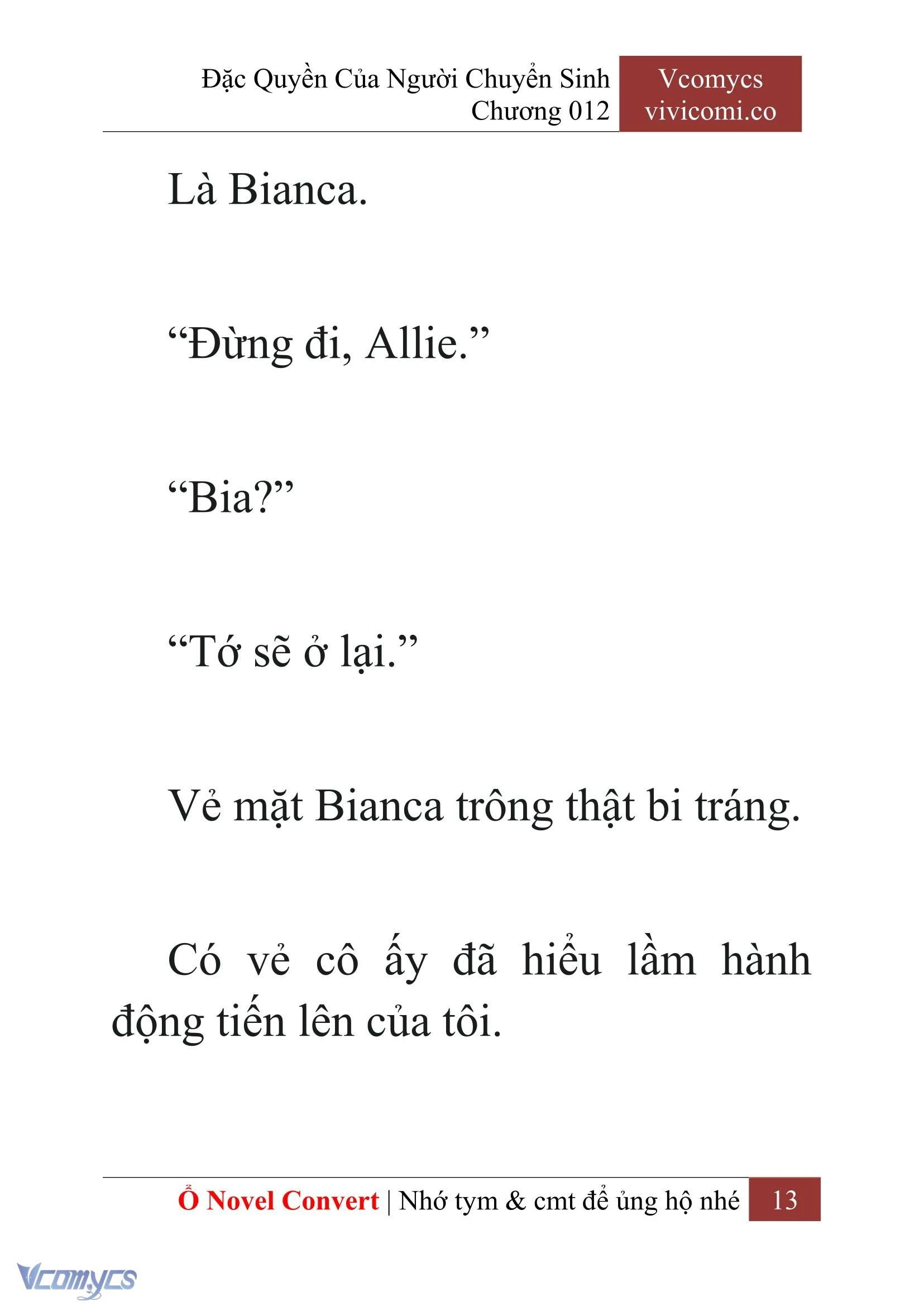 Đặc Quyền Của Người Chuyển Sinh
Chương 012

Vcomycs
vivicomi.co

Là Bianca.

“Đừng đi, Allie.”

“Bia?”

“Tớ sẽ ở lại.”

Vẻ mặt Bianca trông thật bi tráng.

Có vẻ cô ấy đã hiểu lầm hành động tiến lên của tôi.

Ổ Novel Convert | Nhớ tym & cmt để ủng hộ nhé 13

Vcomycs